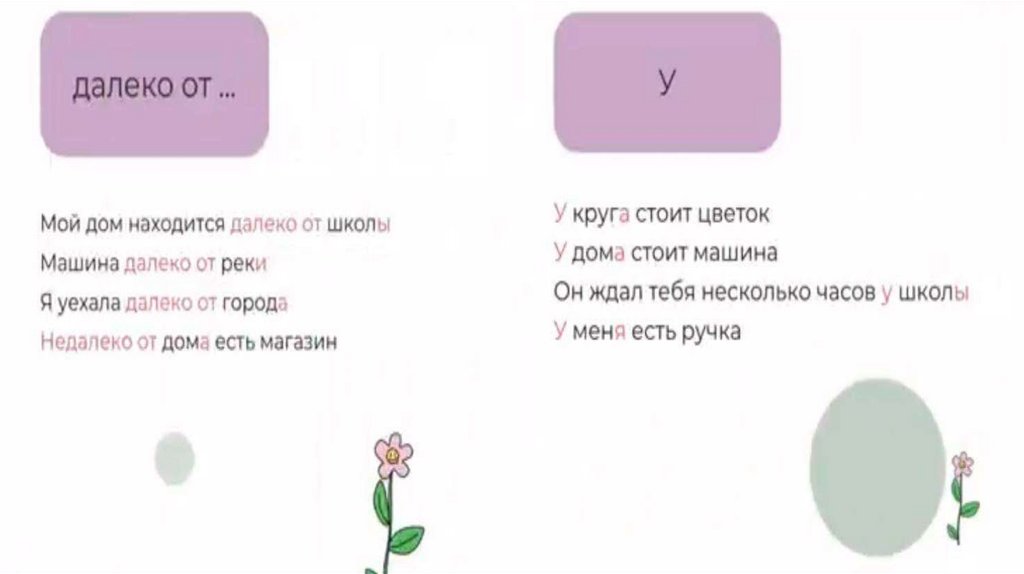 далеко от ...

Мой дом находится далеко от школы
Машина далеко от реки
Я уехала далеко от города
Недалеко от дома есть магазин

У

У круга стоит цветок
У дома стоит машина
Он ждал тебя несколько часов у школы
У меня есть ручка